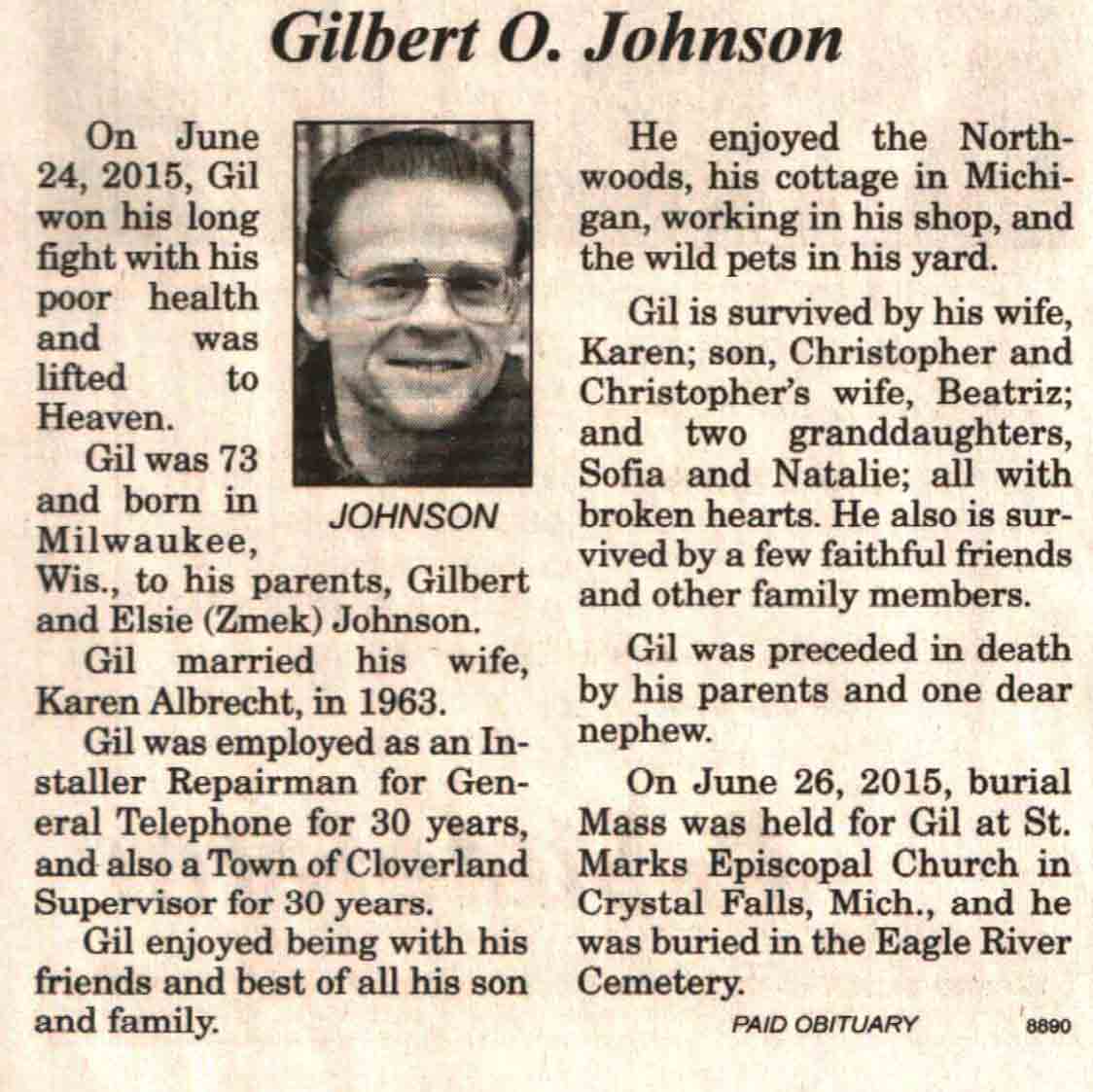 Gilbert O. Johnson

On June 24, 2015, Gil won his long fight with his poor health and was lifted to Heaven.

JOHNSON

Gil was 73 and born in Milwaukee, Wis., to his parents, Gilbert and Elsie (Zmek) Johnson.

Gil married his wife, Karen Albrecht, in 1963.

Gil was employed as an Installer Repairman for General Telephone for 30 years, and also a Town of Cloverland Supervisor for 30 years.

Gil enjoyed being with his friends and best of all his son and family.

He enjoyed the Northwoods, his cottage in Michigan, working in his shop, and the wild pets in his yard.

Gil is survived by his wife, Karen; son, Christopher and Christopher's wife, Beatriz; and two granddaughters, Sofia and Natalie; all with broken hearts. He also is survived by a few faithful friends and other family members.

Gil was preceded in death by his parents and one dear nephew.

On June 26, 2015, burial Mass was held for Gil at St. Marks Episcopal Church in Crystal Falls, Mich., and he was buried in the Eagle River Cemetery.

PAID OBITUARY 8890